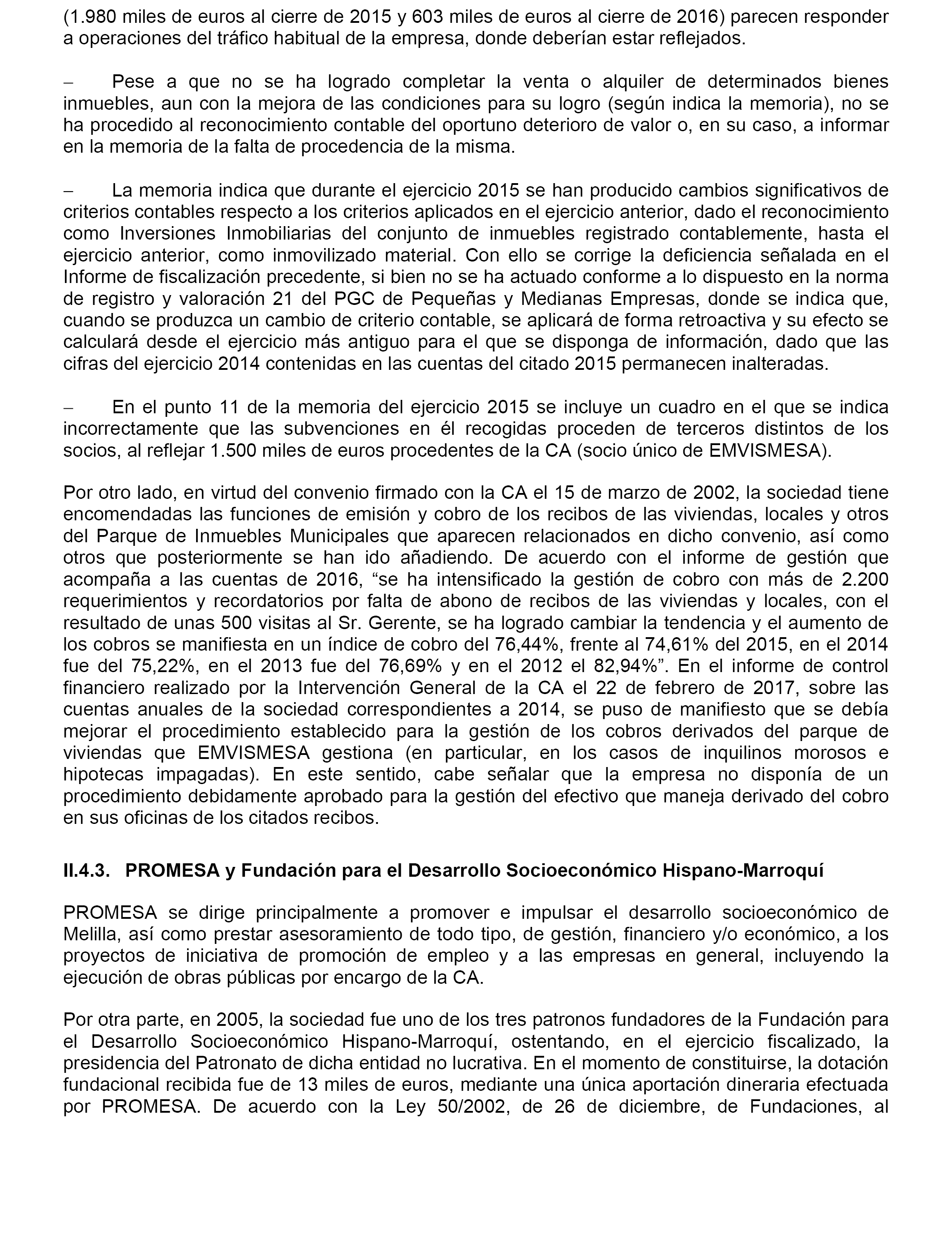 (1.980 miles de euros al cierre de 2015 y 603 miles de euros al cierre de 2016) parecen responder a operaciones del tráfico habitual de la empresa, donde deberían estar reflejados.

– Pese a que no se ha logrado completar la venta o alquiler de determinados bienes inmuebles, aun con la mejora de las condiciones para su logro (según indica la memoria), no se ha procedido al reconocimiento contable del oportuno deterioro de valor o, en su caso, a informar en la memoria de la falta de procedencia de la misma.

– La memoria indica que durante el ejercicio 2015 se han producido cambios significativos de criterios contables respecto a los criterios aplicados en el ejercicio anterior, dado el reconocimiento como Inversiones Inmobiliarias del conjunto de inmuebles registrado contablemente, hasta el ejercicio anterior, como inmovilizado material. Con ello se corrige la deficiencia señalada en el Informe de fiscalización precedente, si bien no se ha actuado conforme a lo dispuesto en la norma de registro y valoración 21 del PGC de Pequeñas y Medianas Empresas, donde se indica que, cuando se produzca un cambio de criterio contable, se aplicará de forma retroactiva y su efecto se calculará desde el ejercicio más antiguo para el que se disponga de información, dado que las cifras del ejercicio 2014 contenidas en las cuentas del citado 2015 permanecen inalteradas.

– En el punto 11 de la memoria del ejercicio 2015 se incluye un cuadro en el que se indica incorrectamente que las subvenciones en él recogidas proceden de terceros distintos de los socios, al reflejar 1.500 miles de euros procedentes de la CA (socio único de EMVISMESA).

Por otro lado, en virtud del convenio firmado con la CA el 15 de marzo de 2002, la sociedad tiene encomendadas las funciones de emisión y cobro de los recibos de las viviendas, locales y otros del Parque de Inmuebles Municipales que aparecen relacionados en dicho convenio, así como otros que posteriormente se han ido añadiendo. De acuerdo con el informe de gestión que acompaña a las cuentas de 2016, “se ha intensificado la gestión de cobro con más de 2.200 requerimientos y recordatorios por falta de abono de recibos de las viviendas y locales, con el resultado de unas 500 visitas al Sr. Gerente, se ha logrado cambiar la tendencia y el aumento de los cobros se manifiesta en un índice de cobro del 76,44%, frente al 74,61% del 2015, en el 2014 fue del 75,22%, en el 2013 fue del 76,69% y en el 2012 el 82,94%”. En el informe de control financiero realizado por la Intervención General de la CA el 22 de febrero de 2017, sobre las cuentas anuales de la sociedad correspondientes a 2014, se puso de manifiesto que se debía mejorar el procedimiento establecido para la gestión de los cobros derivados del parque de viviendas que EMVISMESA gestiona (en particular, en los casos de inquilinos morosos e hipotecas impagadas). En este sentido, cabe señalar que la empresa no disponía de un procedimiento debidamente aprobado para la gestión del efectivo que maneja derivado del cobro en sus oficinas de los citados recibos.

II.4.3. PROMESA y Fundación para el Desarrollo Socioeconómico Hispano-Marroquí

PROMESA se dirige principalmente a promover e impulsar el desarrollo socioeconómico de Melilla, así como prestar asesoramiento de todo tipo, de gestión, financiero y/o económico, a los proyectos de iniciativa de promoción de empleo y a las empresas en general, incluyendo la ejecución de obras públicas por encargo de la CA.

Por otra parte, en 2005, la sociedad fue uno de los tres patronos fundadores de la Fundación para el Desarrollo Socioeconómico Hispano-Marroquí, ostentando, en el ejercicio fiscalizado, la presidencia del Patronato de dicha entidad no lucrativa. En el momento de constituirse, la dotación fundacional recibida fue de 13 miles de euros, mediante una única aportación dineraria efectuada por PROMESA. De acuerdo con la Ley 50/2002, de 26 de diciembre, de Fundaciones, al